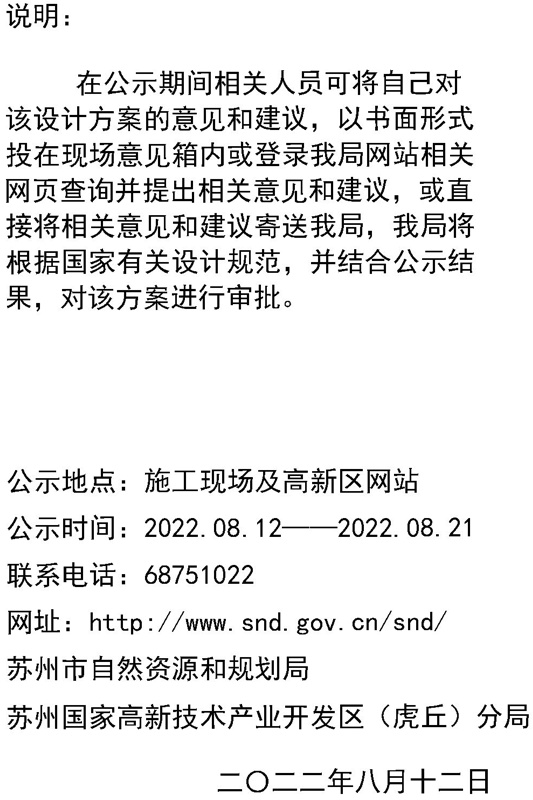 说明：

在公示期间相关人员可将自己对该设计方案的意见和建议，以书面形式投在现场意见箱内或登录我局网站相关网页查询并提出相关意见和建议，或直接将相关意见和建议寄送我局，我局将根据国家有关设计规范，并结合公示结果，对该方案进行审批。

公示地点：施工现场及高新区网站

公示时间：2022.08.12——2022.08.21

联系电话：68751022

网址：http://www.snd.gov.cn/snd/

苏州市自然资源和规划局

苏州国家高新技术产业开发区（虎丘）分局

二〇二二年八月十二日